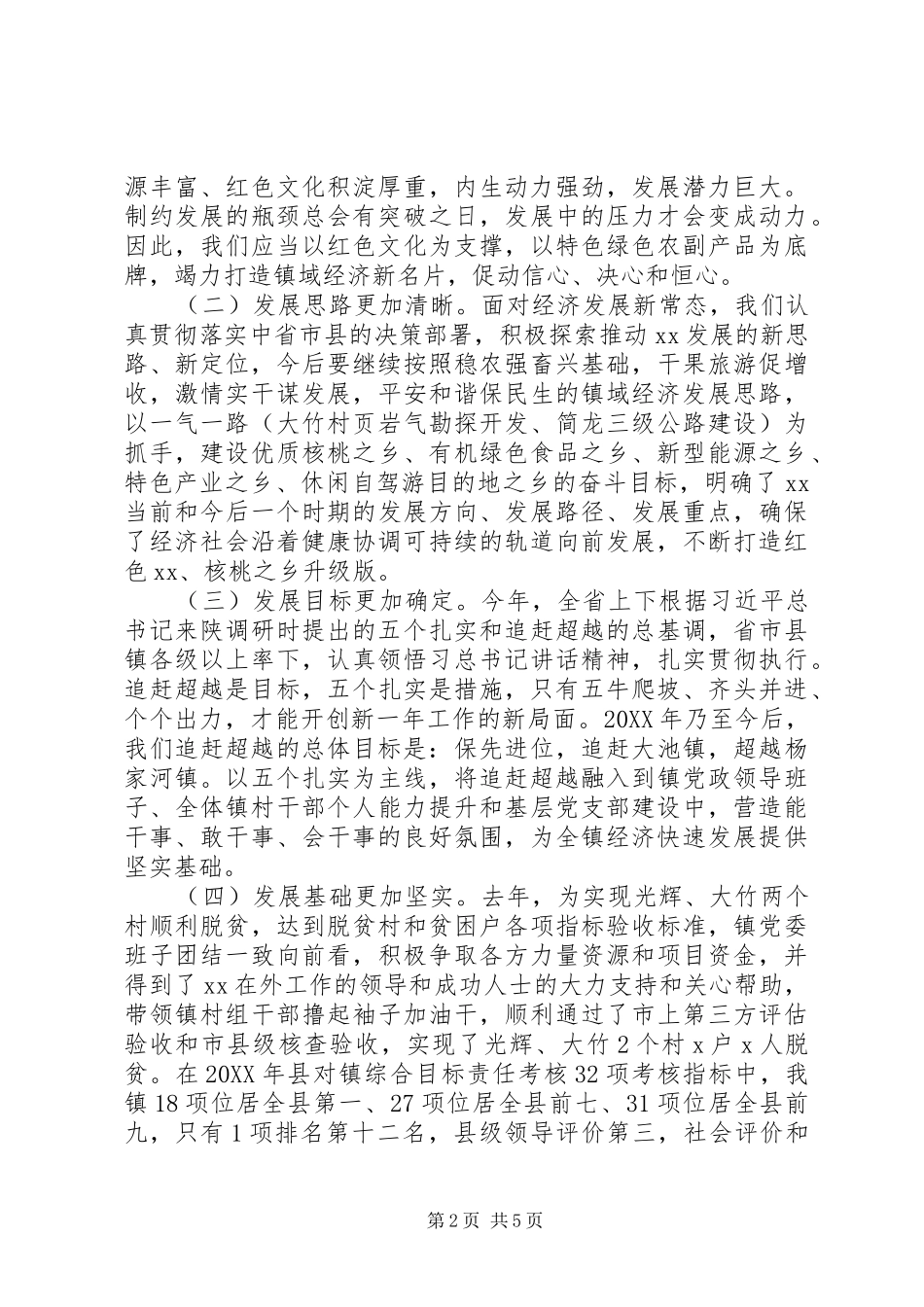 源丰富、红色文化积淀厚重，内生动力强劲，发展潜力巨大。制约发展的瓶颈总会有突破之日，发展中的压力才会变成动力。因此，我们应当以红色文化为支撑，以特色绿色农副产品为底牌，竭力打造镇域经济新名片，促动信心、决心和恒心。

（二）发展思路更加清晰。面对经济发展新常态，我们认真贯彻落实中省市县的决策部署，积极探索推动xx发展的新思路、新定位，今后要继续按照稳农强畜兴基础，干果旅游促增收，激情实干谋发展，平安和谐保民生的镇域经济发展思路，以一气一路（大竹村页岩气勘探开发、简龙三级公路建设）为抓手，建设优质核桃之乡、有机绿色食品之乡、新型能源之乡、特色产业之乡、休闲自驾游目的地之乡的奋斗目标，明确了xx当前和今后一个时期的发展方向、发展路径、发展重点，确保了经济社会沿着健康协调可持续的轨道向前发展，不断打造红色xx、核桃之乡升级版。

（三）发展目标更加确定。今年，全省上下根据习近平总书记来陕调研时提出的五个扎实和追赶超越的总基调，省市县镇各级以上率下，认真领悟习总书记讲话精神，扎实贯彻执行。追赶超越是目标，五个扎实是措施，只有五牛爬坡、齐头并进、个个出力，才能开创新一年工作的新局面。20XX年乃至今后，我们追赶超越的总体目标是：保先进位，追赶大池镇，超越杨家河镇。以五个扎实为主线，将追赶超越融入到镇党政领导班子、全体镇村干部个人能力提升和基层党支部建设中，营造能干事、敢干事、会干事的良好氛围，为全镇经济快速发展提供坚实基础。

（四）发展基础更加坚实。去年，为实现光辉、大竹两个村顺利脱贫，达到脱贫村和贫困户各项指标验收标准，镇党委班子团结一致向前看，积极争取各方力量资源和项目资金，并得到了xx在外工作的领导和成功人士的大力支持和关心帮助，带领镇村组干部撸起袖子加油干，顺利通过了市上第三方评估验收和市县级核查验收，实现了光辉、大竹2个村x户x人脱贫。在20XX年县对镇综合目标责任考核32项考核指标中，我镇18项位居全县第一、27项位居全县前七、31项位居全县前九，只有1项排名第十二名，县级领导评价第三，社会评价和

第2页 共5页